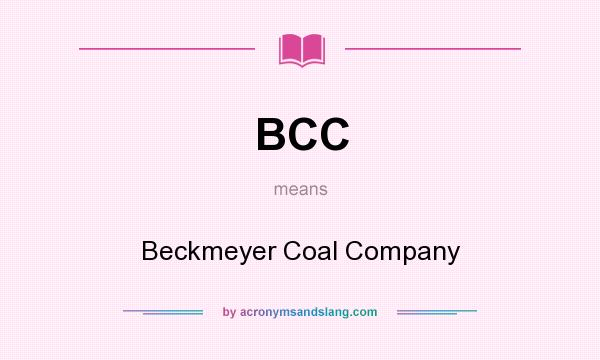 BCC

means

Beckmeyer Coal Company

by acronymsandslang.com